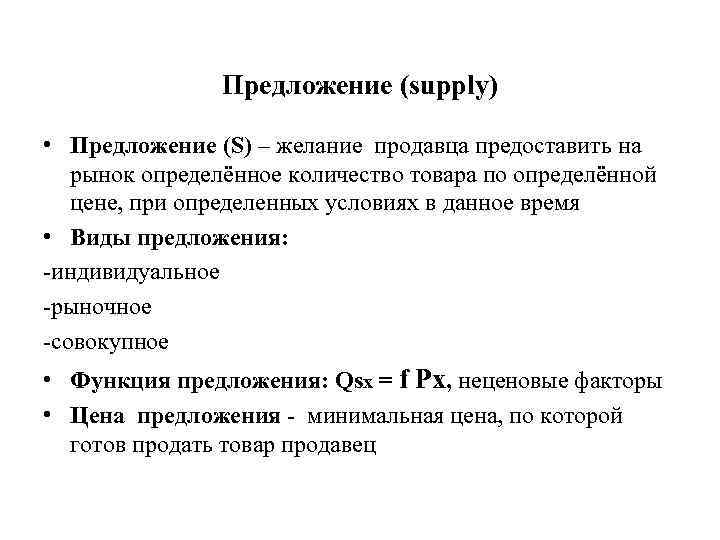 Предложение (supply)

• Предложение (S) – желание продавца предоставить на рынок определённое количество товара по определённой цене, при определенных условиях в данное время

• Виды предложения:

-индивидуальное

-рыночное

-совокупное

• Функция предложения: $Q_{sx} = f\ P_x$, неценовые факторы

• Цена предложения - минимальная цена, по которой готов продать товар продавец